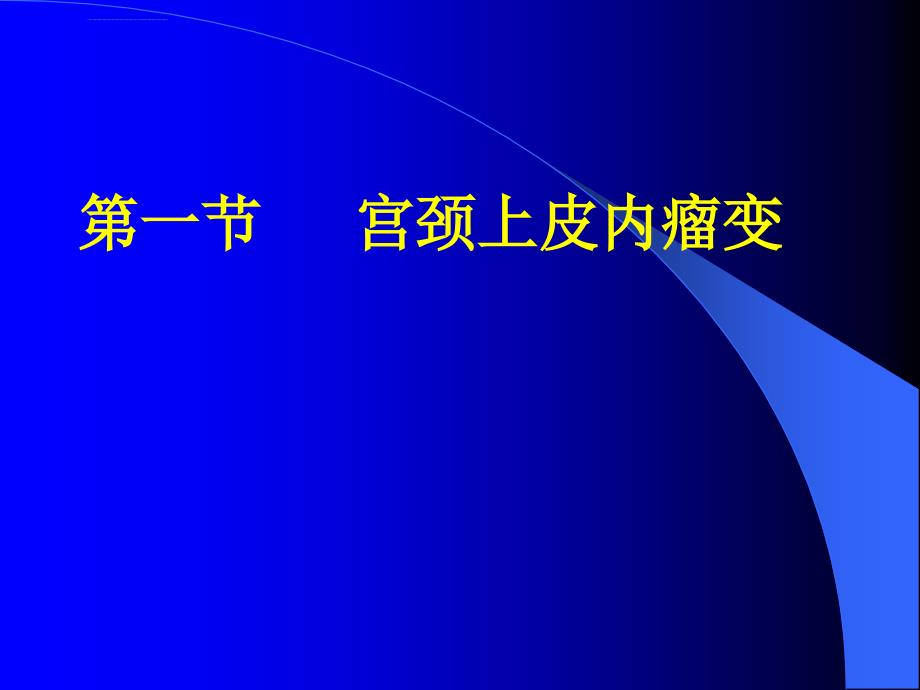 第一节　宫颈上皮内瘤变